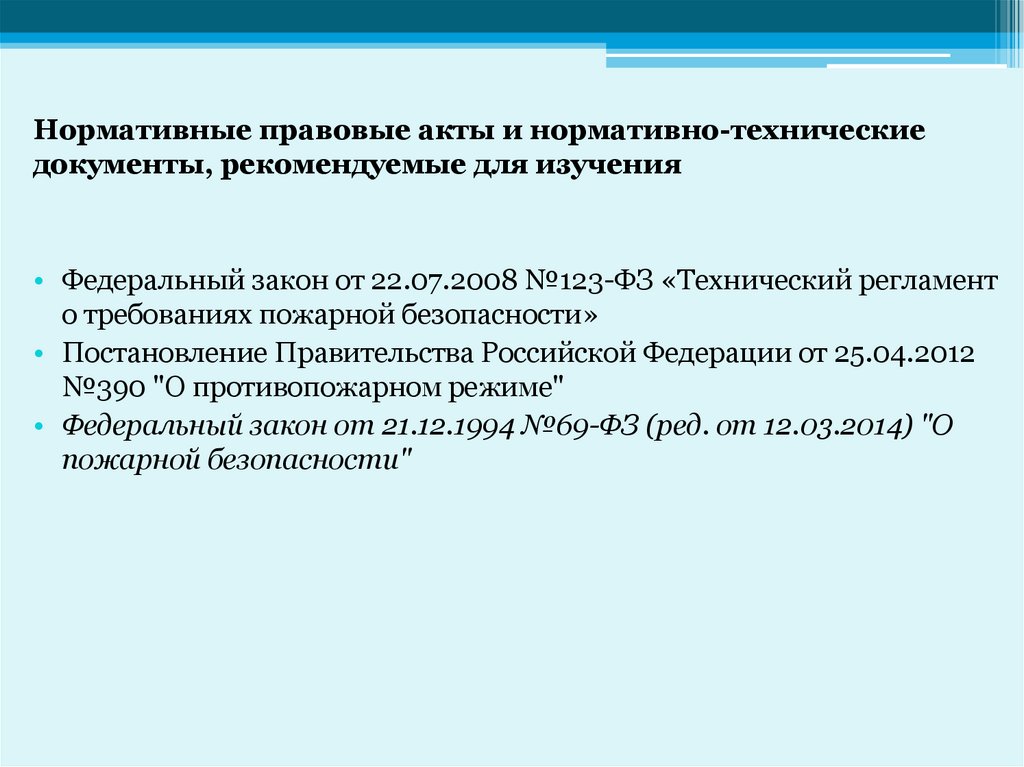 Нормативные правовые акты и нормативно-технические документы, рекомендуемые для изучения

• Федеральный закон от 22.07.2008 №123-ФЗ «Технический регламент о требованиях пожарной безопасности»
• Постановление Правительства Российской Федерации от 25.04.2012 №390 "О противопожарном режиме"
• Федеральный закон от 21.12.1994 №69-ФЗ (ред. от 12.03.2014) "О пожарной безопасности"